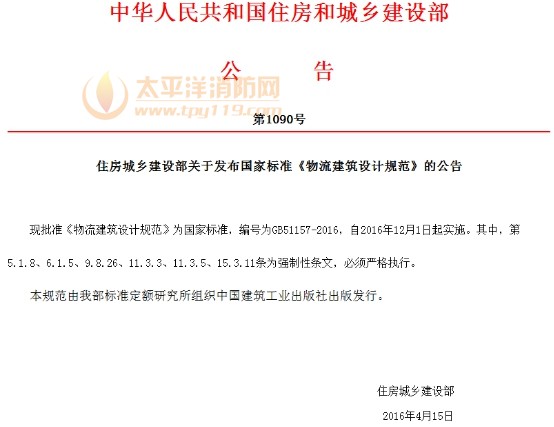 中华人民共和国住房和城乡建设部

公　告

太平洋消防网
www.tpy119.com

第1090号

住房城乡建设部关于发布国家标准《物流建筑设计规范》的公告

现批准《物流建筑设计规范》为国家标准，编号为GB51157-2016，自2016年12月1日起实施。其中，第5.1.8、6.1.5、9.8.26、11.3.3、11.3.5、15.3.11条为强制性条文，必须严格执行。

本规范由我部标准定额研究所组织中国建筑工业出版社出版发行。

住房城乡建设部

2016年4月15日